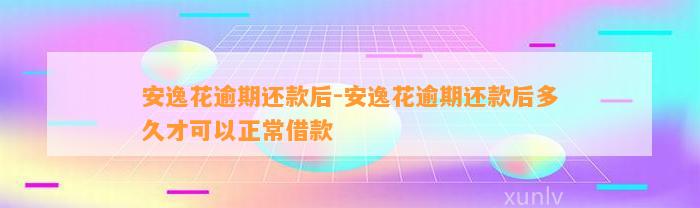 安逸花逾期还款后-安逸花逾期还款后多久才可以正常借款

xunlv